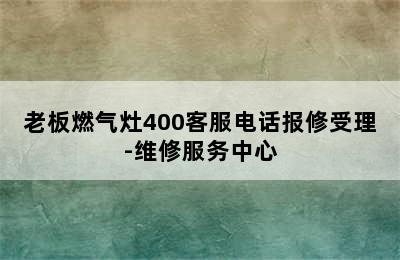 老板燃气灶400客服电话报修受理-维修服务中心